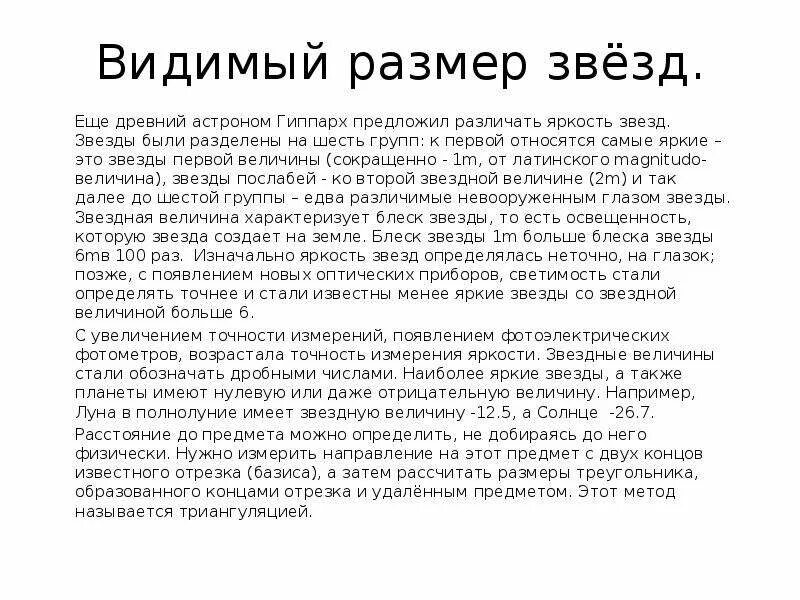 Видимый размер звёзд.

Еще древний астроном Гиппарх предложил различать яркость звезд. Звезды были разделены на шесть групп: к первой относятся самые яркие – это звезды первой величины (сокращенно - 1m, от латинского magnitudo-величина), звезды послабей - ко второй звездной величине (2m) и так далее до шестой группы – едва различимые невооруженным глазом звезды. Звездная величина характеризует блеск звезды, то есть освещенность, которую звезда создает на земле. Блеск звезды 1m больше блеска звезды 6mв 100 раз. Изначально яркость звезд определялась неточно, на глазок; позже, с появлением новых оптических приборов, светимость стали определять точнее и стали известны менее яркие звезды со звездной величиной больше 6.

С увеличением точности измерений, появлением фотоэлектрических фотометров, возрастала точность измерения яркости. Звездные величины стали обозначать дробными числами. Наиболее яркие звезды, а также планеты имеют нулевую или даже отрицательную величину. Например, Луна в полнолуние имеет звездную величину -12.5, а Солнце -26.7.

Расстояние до предмета можно определить, не добираясь до него физически. Нужно измерить направление на этот предмет с двух концов известного отрезка (базиса), а затем рассчитать размеры треугольника, образованного концами отрезка и удалённым предметом. Этот метод называется триангуляцией.